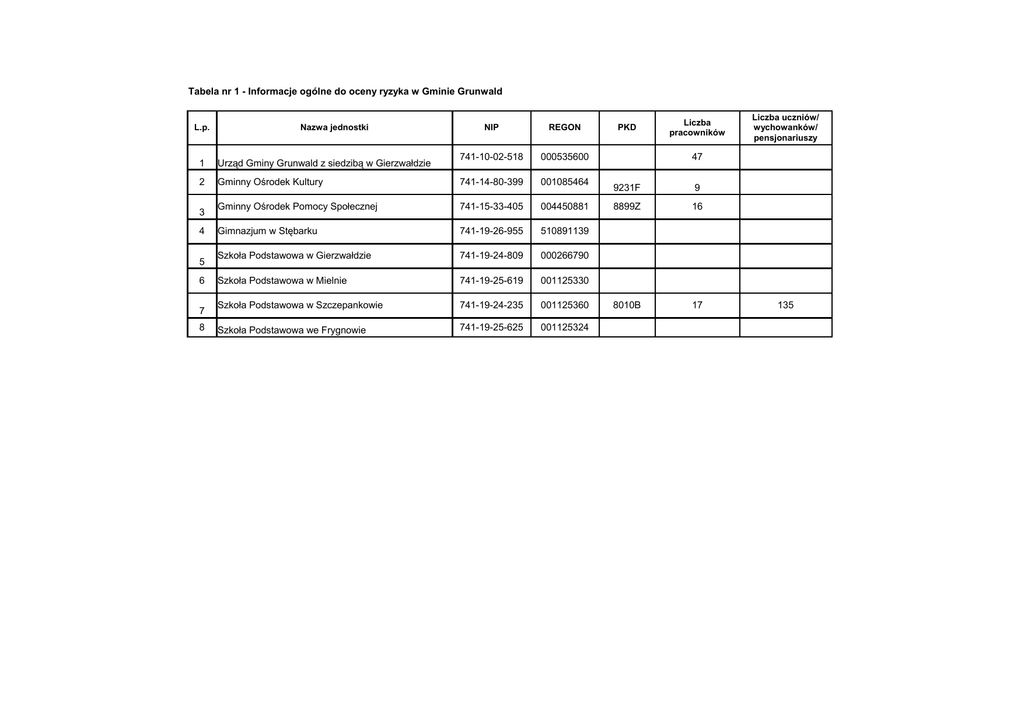 Tabela nr 1 - Informacje ogólne do oceny ryzyka w Gminie Grunwald

| L.p. | Nazwa jednostki | NIP | REGON | PKD | Liczba pracowników | Liczba uczniów/ wychowanków/ pensjonariuszy |
|---|---|---|---|---|---|---|
| 1 | Urząd Gminy Grunwald z siedzibą w Gierzwałdzie | 741-10-02-518 | 000535600 | | 47 | |
| 2 | Gminny Ośrodek Kultury | 741-14-80-399 | 001085464 | 9231F | 9 | |
| 3 | Gminny Ośrodek Pomocy Społecznej | 741-15-33-405 | 004450881 | 8899Z | 16 | |
| 4 | Gimnazjum w Stębarku | 741-19-26-955 | 510891139 | | | |
| 5 | Szkoła Podstawowa w Gierzwałdzie | 741-19-24-809 | 000266790 | | | |
| 6 | Szkoła Podstawowa w Mielnie | 741-19-25-619 | 001125330 | | | |
| 7 | Szkoła Podstawowa w Szczepankowie | 741-19-24-235 | 001125360 | 8010B | 17 | 135 |
| 8 | Szkoła Podstawowa we Frygnowie | 741-19-25-625 | 001125324 | | | |